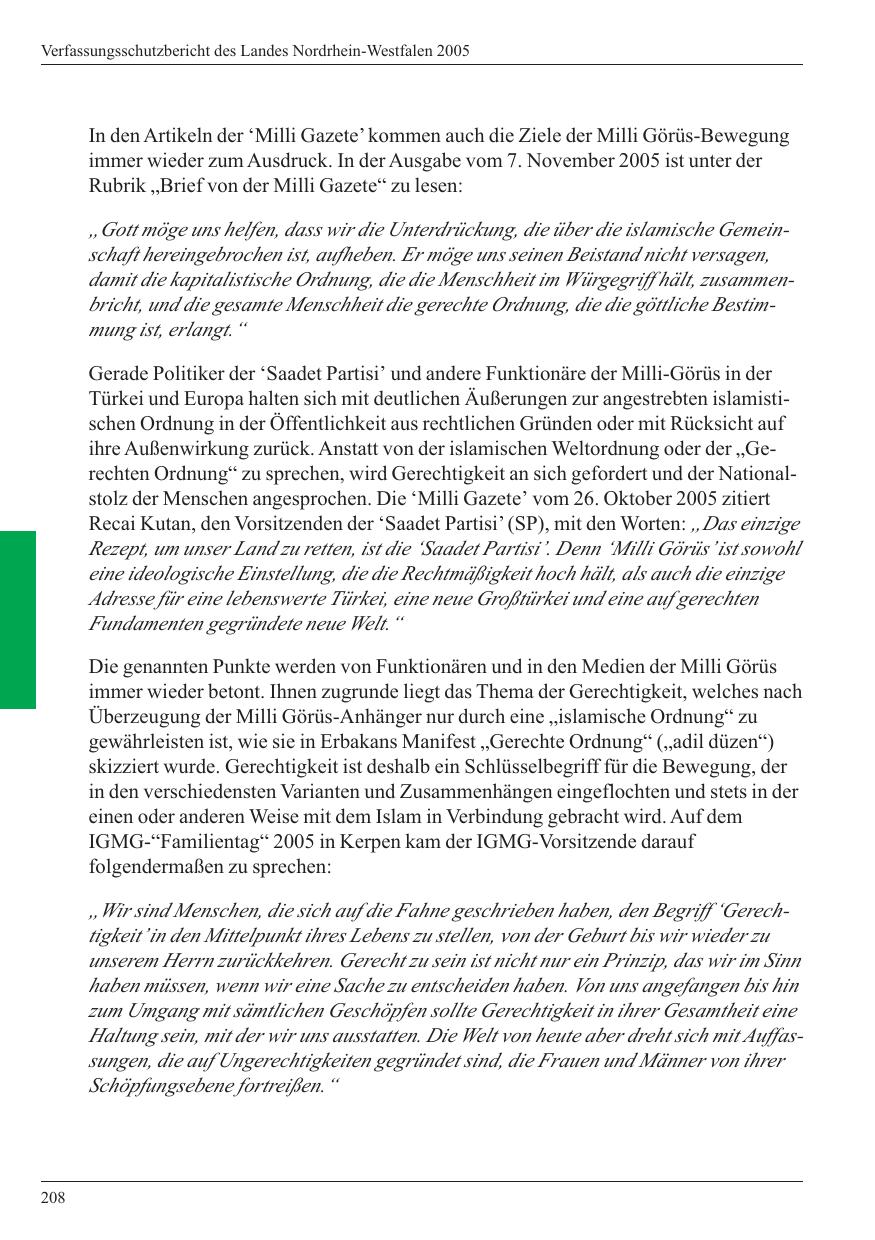 Verfassungsschutzbericht des Landes Nordrhein-Westfalen 2005

In den Artikeln der ‘Milli Gazete’ kommen auch die Ziele der Milli Görüs-Bewegung immer wieder zum Ausdruck. In der Ausgabe vom 7. November 2005 ist unter der Rubrik „Brief von der Milli Gazete“ zu lesen:

„Gott möge uns helfen, dass wir die Unterdrückung, die über die islamische Gemeinschaft hereingebrochen ist, aufheben. Er möge uns seinen Beistand nicht versagen, damit die kapitalistische Ordnung, die die Menschheit im Würgegriff hält, zusammenbricht, und die gesamte Menschheit die gerechte Ordnung, die die göttliche Bestimmung ist, erlangt.“

Gerade Politiker der ‘Saadet Partisi’ und andere Funktionäre der Milli-Görüs in der Türkei und Europa halten sich mit deutlichen Äußerungen zur angestrebten islamistischen Ordnung in der Öffentlichkeit aus rechtlichen Gründen oder mit Rücksicht auf ihre Außenwirkung zurück. Anstatt von der islamischen Weltordnung oder der „Gerechten Ordnung“ zu sprechen, wird Gerechtigkeit an sich gefordert und der Nationalstolz der Menschen angesprochen. Die ‘Milli Gazete’ vom 26. Oktober 2005 zitiert Recai Kutan, den Vorsitzenden der ‘Saadet Partisi’ (SP), mit den Worten: „Das einzige Rezept, um unser Land zu retten, ist die ‘Saadet Partisi’. Denn ‘Milli Görüs’ ist sowohl eine ideologische Einstellung, die die Rechtmäßigkeit hoch hält, als auch die einzige Adresse für eine lebenswerte Türkei, eine neue Großtürkei und eine auf gerechten Fundamenten gegründete neue Welt.“

Die genannten Punkte werden von Funktionären und in den Medien der Milli Görüs immer wieder betont. Ihnen zugrunde liegt das Thema der Gerechtigkeit, welches nach Überzeugung der Milli Görüs-Anhänger nur durch eine „islamische Ordnung“ zu gewährleisten ist, wie sie in Erbakans Manifest „Gerechte Ordnung“ („adil düzen“) skizziert wurde. Gerechtigkeit ist deshalb ein Schlüsselbegriff für die Bewegung, der in den verschiedensten Varianten und Zusammenhängen eingeflochten und stets in der einen oder anderen Weise mit dem Islam in Verbindung gebracht wird. Auf dem IGMG-“Familientag“ 2005 in Kerpen kam der IGMG-Vorsitzende darauf folgendermaßen zu sprechen:

„Wir sind Menschen, die sich auf die Fahne geschrieben haben, den Begriff ‘Gerechtigkeit’ in den Mittelpunkt ihres Lebens zu stellen, von der Geburt bis wir wieder zu unserem Herrn zurückkehren. Gerecht zu sein ist nicht nur ein Prinzip, das wir im Sinn haben müssen, wenn wir eine Sache zu entscheiden haben. Von uns angefangen bis hin zum Umgang mit sämtlichen Geschöpfen sollte Gerechtigkeit in ihrer Gesamtheit eine Haltung sein, mit der wir uns ausstatten. Die Welt von heute aber dreht sich mit Auffassungen, die auf Ungerechtigkeiten gegründet sind, die Frauen und Männer von ihrer Schöpfungsebene fortreißen.“

208